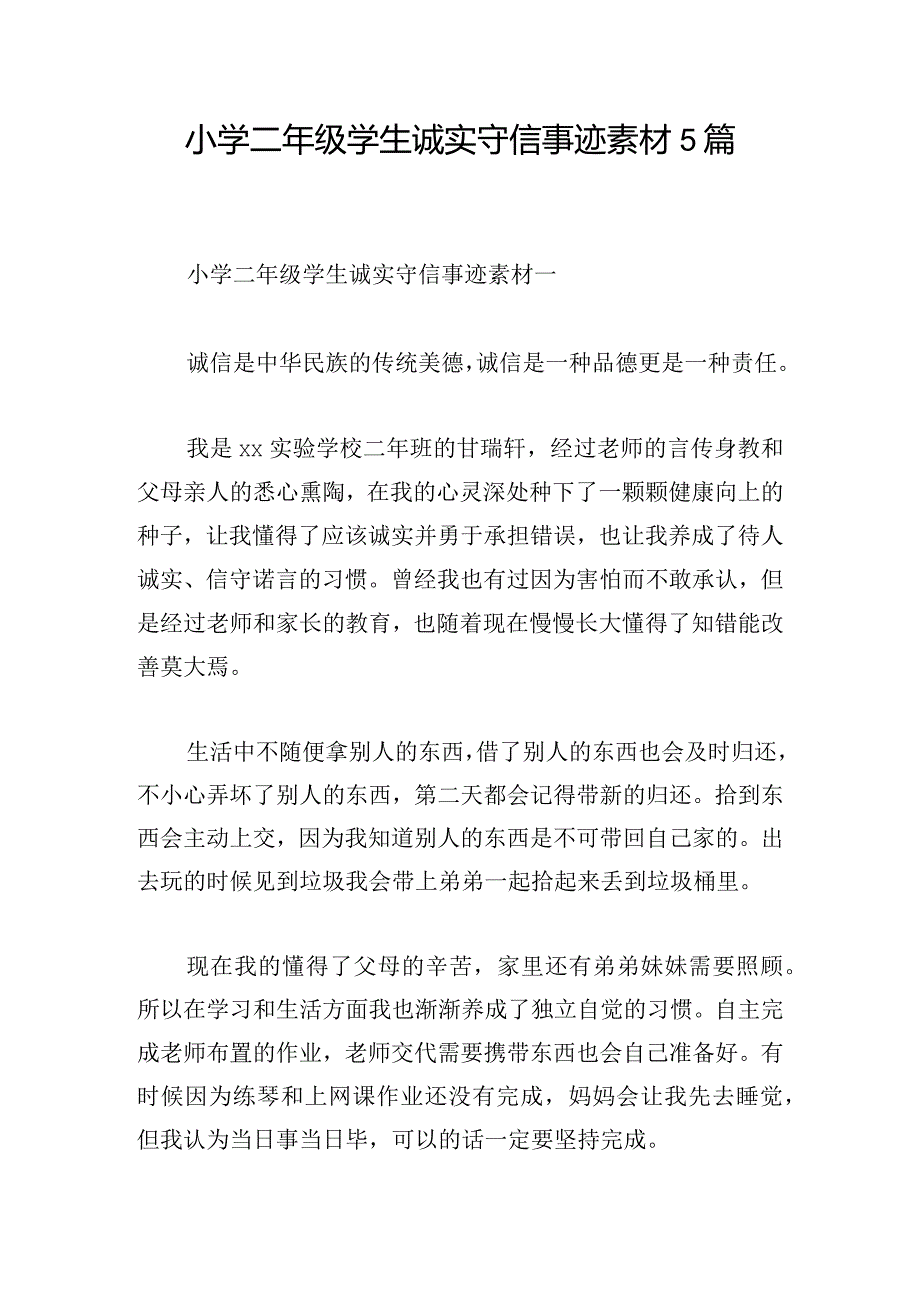 小学二年级学生诚实守信事迹素材5篇

小学二年级学生诚实守信事迹素材一

诚信是中华民族的传统美德，诚信是一种品德更是一种责任。

我是xx实验学校二年班的甘瑞轩，经过老师的言传身教和父母亲人的悉心熏陶，在我的心灵深处种下了一颗颗健康向上的种子，让我懂得了应该诚实并勇于承担错误，也让我养成了待人诚实、信守诺言的习惯。曾经我也有过因为害怕而不敢承认，但是经过老师和家长的教育，也随着现在慢慢长大懂得了知错能改善莫大焉。

生活中不随便拿别人的东西，借了别人的东西也会及时归还，不小心弄坏了别人的东西，第二天都会记得带新的归还。拾到东西会主动上交，因为我知道别人的东西是不可带回自己家的。出去玩的时候见到垃圾我会带上弟弟一起拾起来丢到垃圾桶里。

现在我的懂得了父母的辛苦，家里还有弟弟妹妹需要照顾。所以在学习和生活方面我也渐渐养成了独立自觉的习惯。自主完成老师布置的作业，老师交代需要携带东西也会自己准备好。有时候因为练琴和上网课作业还没有完成，妈妈会让我先去睡觉，但我认为当日事当日毕，可以的话一定要坚持完成。